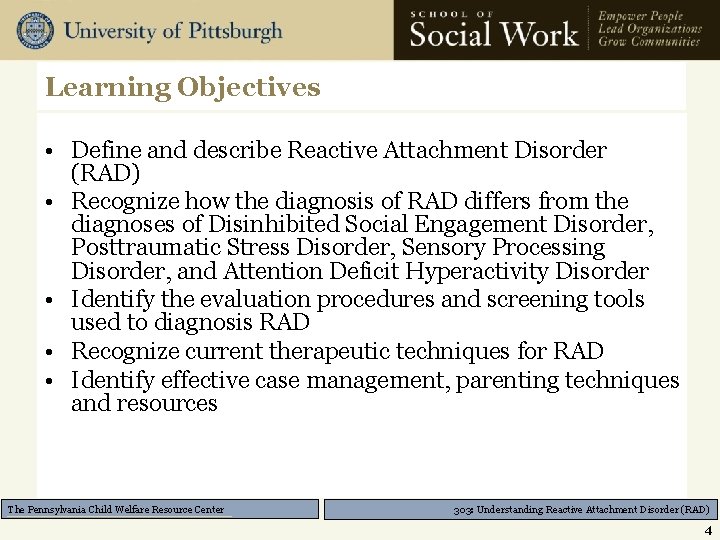 University of Pittsburgh

SCHOOL OF
Social Work

Empower People
Lead Organizations
Grow Communities

Learning Objectives

• Define and describe Reactive Attachment Disorder (RAD)
• Recognize how the diagnosis of RAD differs from the diagnoses of Disinhibited Social Engagement Disorder, Posttraumatic Stress Disorder, Sensory Processing Disorder, and Attention Deficit Hyperactivity Disorder
• Identify the evaluation procedures and screening tools used to diagnosis RAD
• Recognize current therapeutic techniques for RAD
• Identify effective case management, parenting techniques and resources

The Pennsylvania Child Welfare Resource Center

303: Understanding Reactive Attachment Disorder (RAD)

4